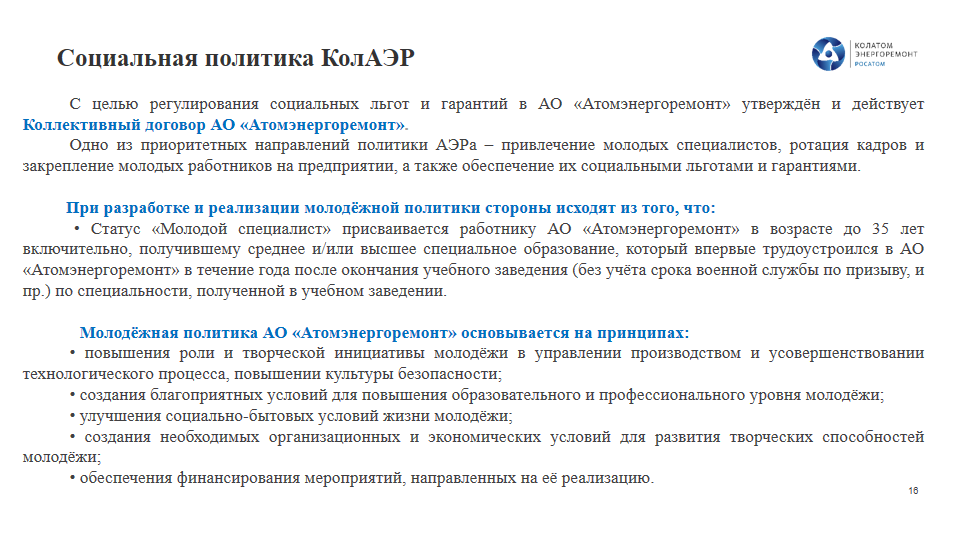 Социальная политика КолАЭР

КОЛАТОМ ЭНЕРГОРЕМОНТ РОСАТОМ

С целью регулирования социальных льгот и гарантий в АО «Атомэнергоремонт» утверждён и действует Коллективный договор АО «Атомэнергоремонт».

Одно из приоритетных направлений политики АЭРа – привлечение молодых специалистов, ротация кадров и закрепление молодых работников на предприятии, а также обеспечение их социальными льготами и гарантиями.

При разработке и реализации молодёжной политики стороны исходят из того, что:

• Статус «Молодой специалист» присваивается работнику АО «Атомэнергоремонт» в возрасте до 35 лет включительно, получившему среднее и/или высшее специальное образование, который впервые трудоустроился в АО «Атомэнергоремонт» в течение года после окончания учебного заведения (без учёта срока военной службы по призыву, и пр.) по специальности, полученной в учебном заведении.

Молодёжная политика АО «Атомэнергоремонт» основывается на принципах:

• повышения роли и творческой инициативы молодёжи в управлении производством и усовершенствовании технологического процесса, повышении культуры безопасности;

• создания благоприятных условий для повышения образовательного и профессионального уровня молодёжи;

• улучшения социально-бытовых условий жизни молодёжи;

• создания необходимых организационных и экономических условий для развития творческих способностей молодёжи;

• обеспечения финансирования мероприятий, направленных на её реализацию.

16